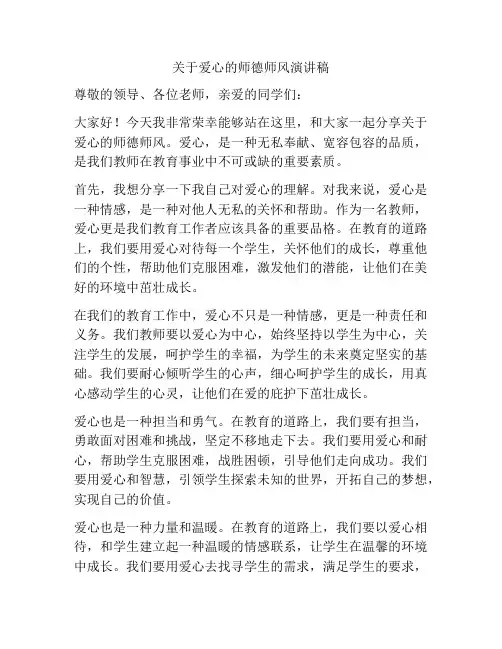 关于爱心的师德师风演讲稿

尊敬的领导、各位老师，亲爱的同学们：

大家好！今天我非常荣幸能够站在这里，和大家一起分享关于爱心的师德师风。爱心，是一种无私奉献、宽容包容的品质，是我们教师在教育事业中不可或缺的重要素质。

首先，我想分享一下我自己对爱心的理解。对我来说，爱心是一种情感，是一种对他人无私的关怀和帮助。作为一名教师，爱心更是我们教育工作者应该具备的重要品格。在教育的道路上，我们要用爱心对待每一个学生，关怀他们的成长，尊重他们的个性，帮助他们克服困难，激发他们的潜能，让他们在美好的环境中茁壮成长。

在我们的教育工作中，爱心不只是一种情感，更是一种责任和义务。我们教师要以爱心为中心，始终坚持以学生为中心，关注学生的发展，呵护学生的幸福，为学生的未来奠定坚实的基础。我们要耐心倾听学生的心声，细心呵护学生的成长，用真心感动学生的心灵，让他们在爱的庇护下茁壮成长。

爱心也是一种担当和勇气。在教育的道路上，我们要有担当，勇敢面对困难和挑战，坚定不移地走下去。我们要用爱心和耐心，帮助学生克服困难，战胜困顿，引导他们走向成功。我们要用爱心和智慧，引领学生探索未知的世界，开拓自己的梦想，实现自己的价值。

爱心也是一种力量和温暖。在教育的道路上，我们要以爱心相待，和学生建立起一种温暖的情感联系，让学生在温馨的环境中成长。我们要用爱心去找寻学生的需求，满足学生的要求，